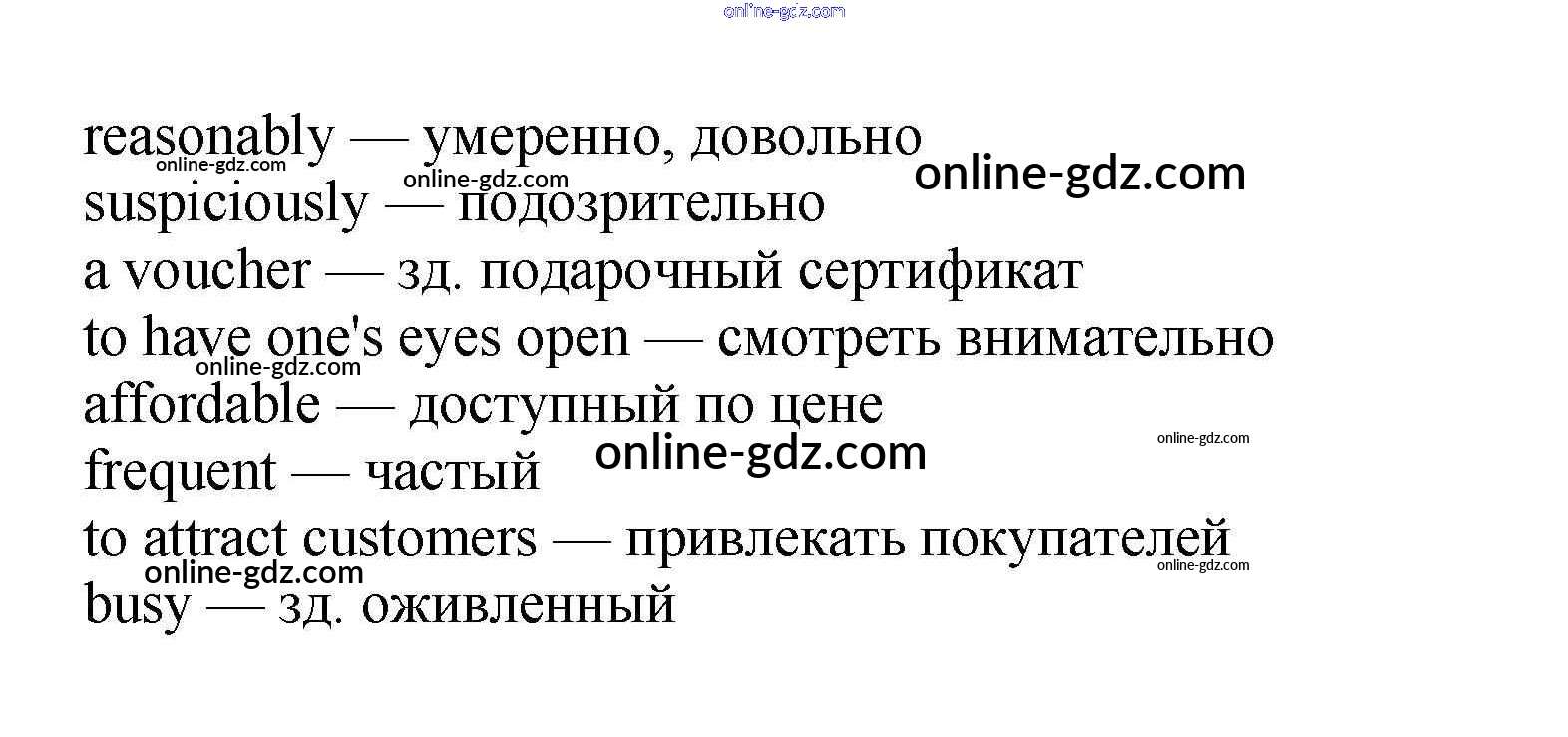 reasonably — умеренно, довольно
suspiciously — подозрительно
a voucher — зд. подарочный сертификат
to have one's eyes open — смотреть внимательно
affordable — доступный по цене
frequent — частый
to attract customers — привлекать покупателей
busy — зд. оживленный

online-gdz.com